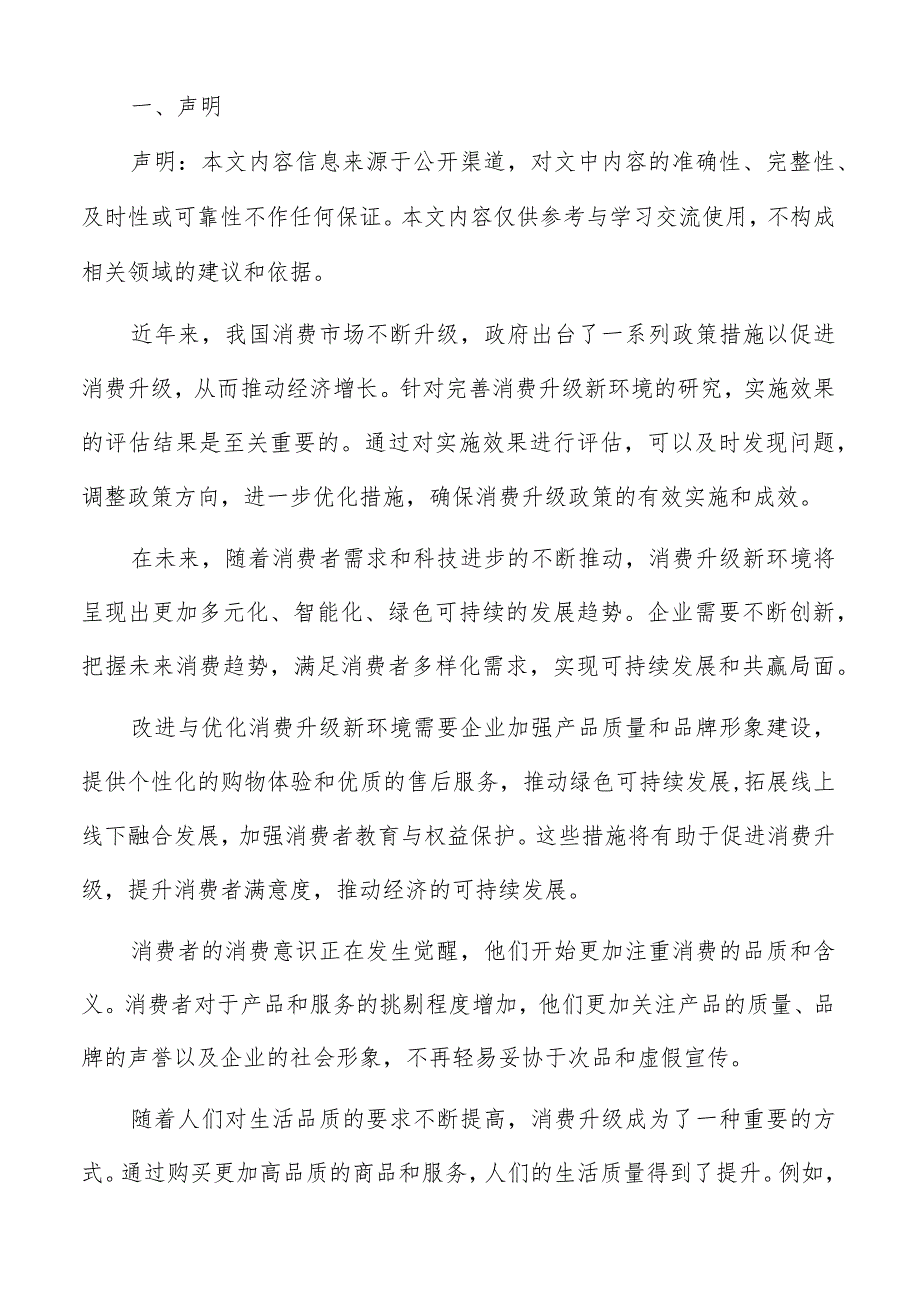 一、声明

声明：本文内容信息来源于公开渠道，对文中内容的准确性、完整性、及时性或可靠性不作任何保证。本文内容仅供参考与学习交流使用，不构成相关领域的建议和依据。

近年来，我国消费市场不断升级，政府出台了一系列政策措施以促进消费升级，从而推动经济增长。针对完善消费升级新环境的研究，实施效果的评估结果是至关重要的。通过对实施效果进行评估，可以及时发现问题，调整政策方向，进一步优化措施，确保消费升级政策的有效实施和成效。

在未来，随着消费者需求和科技进步的不断推动，消费升级新环境将呈现出更加多元化、智能化、绿色可持续的发展趋势。企业需要不断创新，把握未来消费趋势，满足消费者多样化需求，实现可持续发展和共赢局面。

改进与优化消费升级新环境需要企业加强产品质量和品牌形象建设，提供个性化的购物体验和优质的售后服务，推动绿色可持续发展,拓展线上线下融合发展，加强消费者教育与权益保护。这些措施将有助于促进消费升级，提升消费者满意度，推动经济的可持续发展。

消费者的消费意识正在发生觉醒，他们开始更加注重消费的品质和含义。消费者对于产品和服务的挑剔程度增加，他们更加关注产品的质量、品牌的声誉以及企业的社会形象，不再轻易妥协于次品和虚假宣传。

随着人们对生活品质的要求不断提高，消费升级成为了一种重要的方式。通过购买更加高品质的商品和服务，人们的生活质量得到了提升。例如，